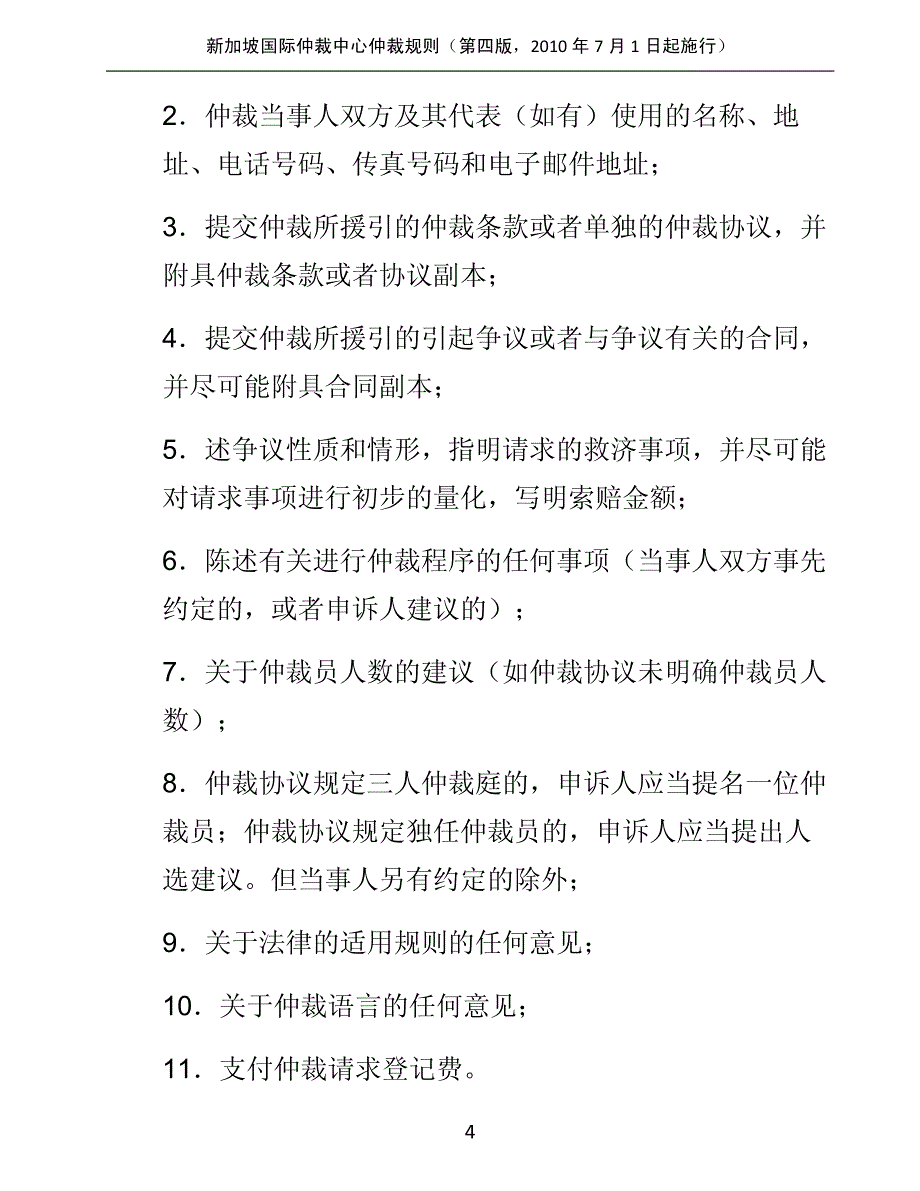 新加坡国际仲裁中心仲裁规则（第四版，2010 年 7 月 1 日起施行）

2．仲裁当事人双方及其代表（如有）使用的名称、地址、电话号码、传真号码和电子邮件地址；

3．提交仲裁所援引的仲裁条款或者单独的仲裁协议，并附具仲裁条款或者协议副本；

4．提交仲裁所援引的引起争议或者与争议有关的合同，并尽可能附具合同副本；

5．述争议性质和情形，指明请求的救济事项，并尽可能对请求事项进行初步的量化，写明索赔金额；

6．陈述有关进行仲裁程序的任何事项（当事人双方事先约定的，或者申诉人建议的）；

7．关于仲裁员人数的建议（如仲裁协议未明确仲裁员人数）；

8．仲裁协议规定三人仲裁庭的，申诉人应当提名一位仲裁员；仲裁协议规定独任仲裁员的，申诉人应当提出人选建议。但当事人另有约定的除外；

9．关于法律的适用规则的任何意见；

10．关于仲裁语言的任何意见；

11．支付仲裁请求登记费。

4